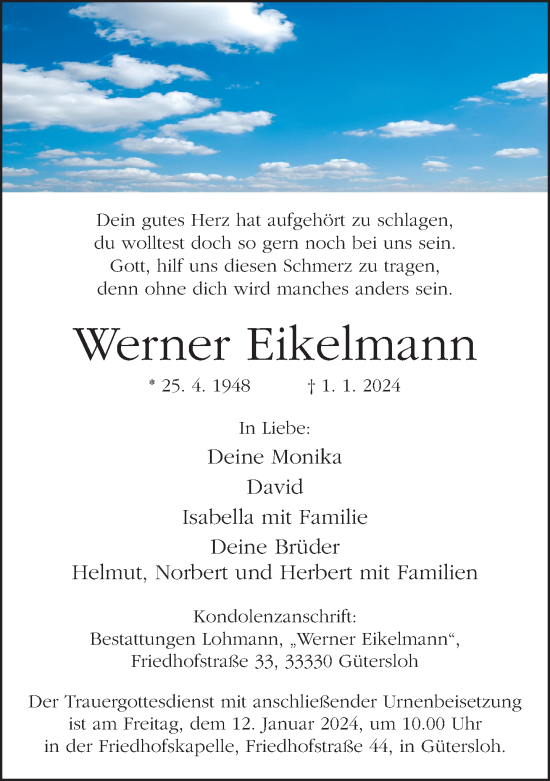 Dein gutes Herz hat aufgehört zu schlagen,
du wolltest doch so gern noch bei uns sein.
Gott, hilf uns diesen Schmerz zu tragen,
denn ohne dich wird manches anders sein.

Werner Eikelmann

* 25. 4. 1948 † 1. 1. 2024

In Liebe:
Deine Monika
David
Isabella mit Familie
Deine Brüder
Helmut, Norbert und Herbert mit Familien

Kondolenzanschrift:
Bestattungen Lohmann, „Werner Eikelmann“,
Friedhofstraße 33, 33330 Gütersloh

Der Trauergottesdienst mit anschließender Urnenbeisetzung ist am Freitag, dem 12. Januar 2024, um 10.00 Uhr in der Friedhofskapelle, Friedhofstraße 44, in Gütersloh.